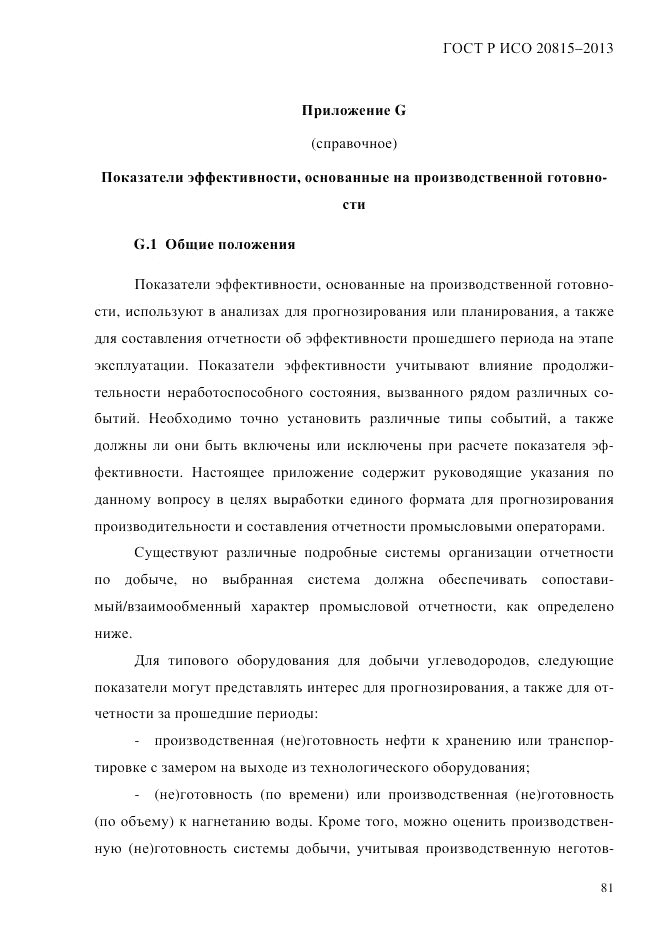 ГОСТ Р ИСО 20815–2013

Приложение G

(справочное)

Показатели эффективности, основанные на производственной готовности

G.1 Общие положения

Показатели эффективности, основанные на производственной готовности, используют в анализах для прогнозирования или планирования, а также для составления отчетности об эффективности прошедшего периода на этапе эксплуатации. Показатели эффективности учитывают влияние продолжительности неработоспособного состояния, вызванного рядом различных событий. Необходимо точно установить различные типы событий, а также должны ли они быть включены или исключены при расчете показателя эффективности. Настоящее приложение содержит руководящие указания по данному вопросу в целях выработки единого формата для прогнозирования производительности и составления отчетности промысловыми операторами.

Существуют различные подробные системы организации отчетности по добыче, но выбранная система должна обеспечивать сопоставимый/взаимообменный характер промысловой отчетности, как определено ниже.

Для типового оборудования для добычи углеводородов, следующие показатели могут представлять интерес для прогнозирования, а также для отчетности за прошедшие периоды:

- производственная (не)готовность нефти к хранению или транспортировке с замером на выходе из технологического оборудования;

- (не)готовность (по времени) или производственная (не)готовность (по объему) к нагнетанию воды. Кроме того, можно оценить производственную (не)готовность системы добычи, учитывая производственную неготов-

81